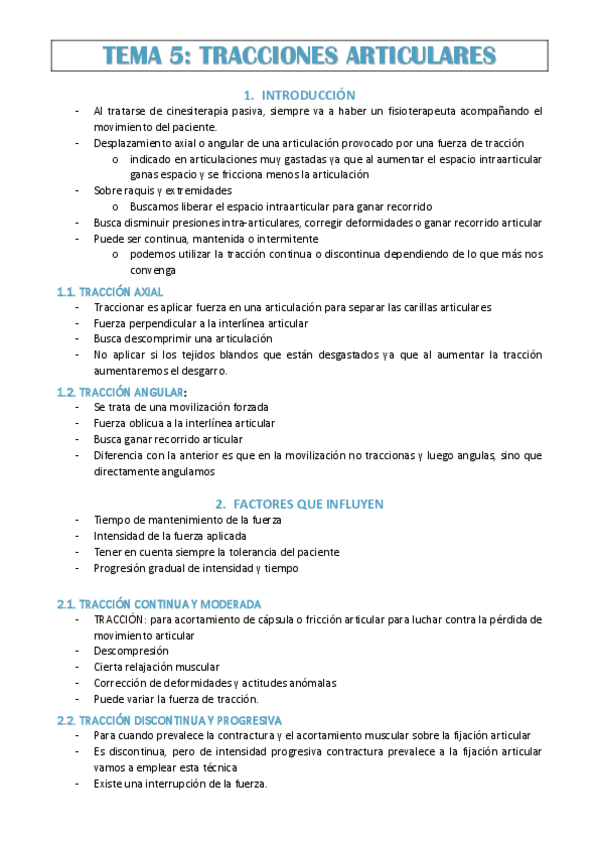 TEMA 5: TRACCIONES ARTICULARES

1. INTRODUCCIÓN

- Al tratarse de cinesiterapia pasiva, siempre va a haber un fisioterapeuta acompañando el movimiento del paciente.
- Desplazamiento axial o angular de una articulación provocado por una fuerza de tracción
 o indicado en articulaciones muy gastadas ya que al aumentar el espacio intraarticular ganas espacio y se fricciona menos la articulación
- Sobre raquis y extremidades
 o Buscamos liberar el espacio intraarticular para ganar recorrido
- Busca disminuir presiones intra-articulares, corregir deformidades o ganar recorrido articular
- Puede ser continua, mantenida o intermitente
 o podemos utilizar la tracción continua o discontinua dependiendo de lo que más nos convenga

1.1. TRACCIÓN AXIAL

- Traccionar es aplicar fuerza en una articulación para separar las carillas articulares
- Fuerza perpendicular a la interlínea articular
- Busca descomprimir una articulación
- No aplicar si los tejidos blandos que están desgastados ya que al aumentar la tracción aumentaremos el desgarro.

1.2. TRACCIÓN ANGULAR:

- Se trata de una movilización forzada
- Fuerza oblicua a la interlínea articular
- Busca ganar recorrido articular
- Diferencia con la anterior es que en la movilización no traccionas y luego angulas, sino que directamente angulamos

2. FACTORES QUE INFLUYEN

- Tiempo de mantenimiento de la fuerza
- Intensidad de la fuerza aplicada
- Tener en cuenta siempre la tolerancia del paciente
- Progresión gradual de intensidad y tiempo

2.1. TRACCIÓN CONTINUA Y MODERADA

- TRACCIÓN: para acortamiento de cápsula o fricción articular para luchar contra la pérdida de movimiento articular
- Descompresión
- Cierta relajación muscular
- Corrección de deformidades y actitudes anómalas
- Puede variar la fuerza de tracción.

2.2. TRACCIÓN DISCONTINUA Y PROGRESIVA

- Para cuando prevalece la contractura y el acortamiento muscular sobre la fijación articular
- Es discontinua, pero de intensidad progresiva contractura prevalece a la fijación articular vamos a emplear esta técnica
- Existe una interrupción de la fuerza.